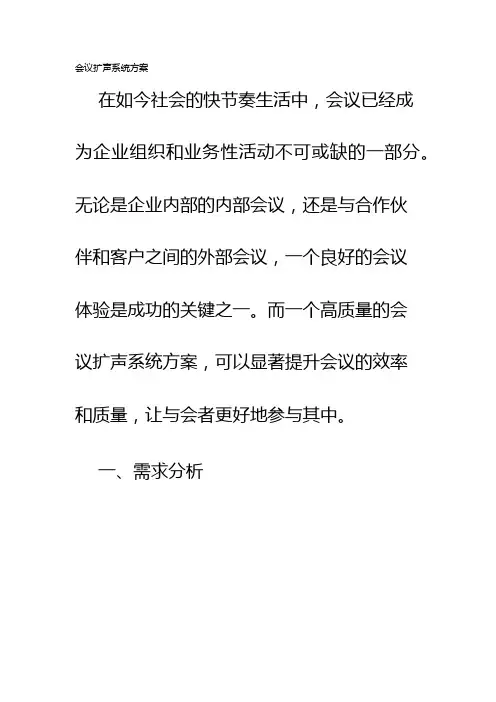 会议扩声系统方案

在如今社会的快节奏生活中，会议已经成为企业组织和业务性活动不可或缺的一部分。无论是企业内部的内部会议，还是与合作伙伴和客户之间的外部会议，一个良好的会议体验是成功的关键之一。而一个高质量的会议扩声系统方案，可以显著提升会议的效率和质量，让与会者更好地参与其中。

一、需求分析